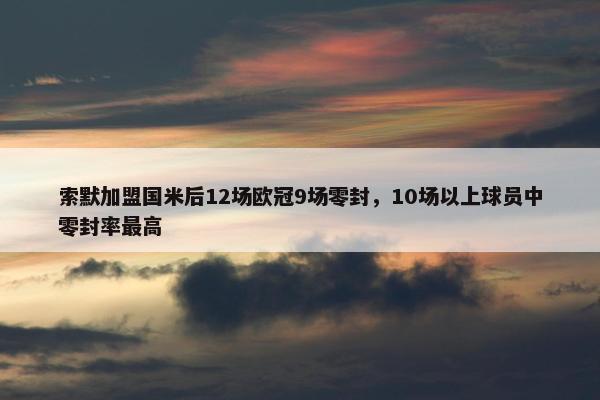 索默加盟国米后12场欧冠9场零封，10场以上球员中零封率最高